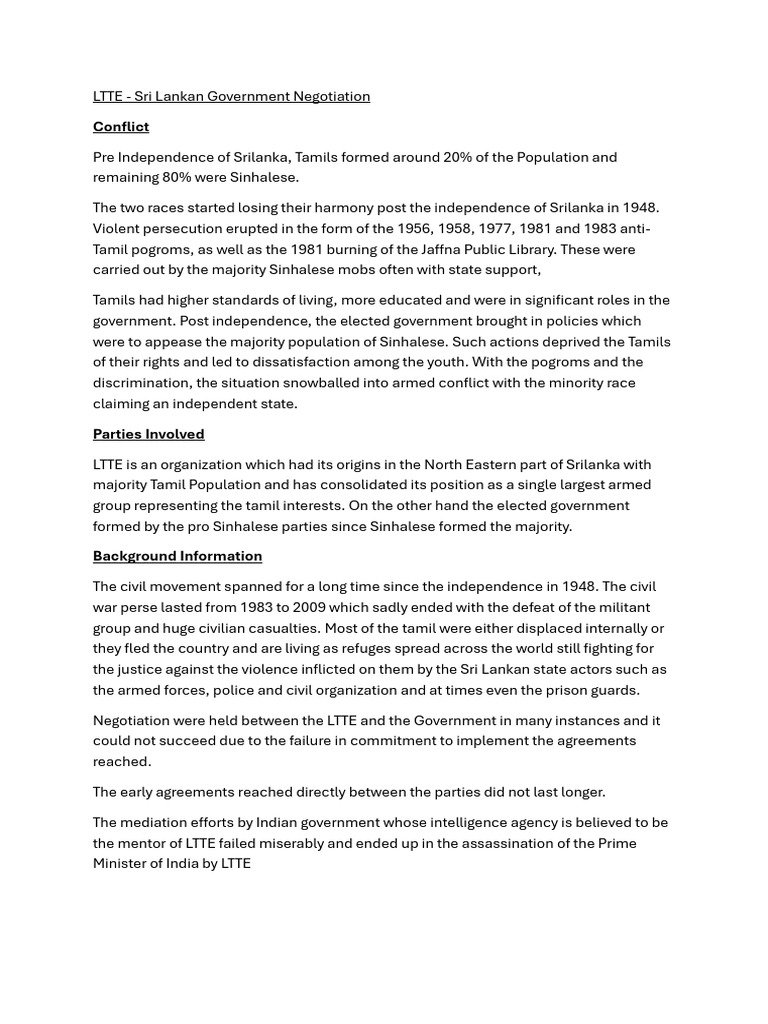 LTTE - Sri Lankan Government Negotiation

Conflict

Pre Independence of Srilanka, Tamils formed around 20% of the Population and remaining 80% were Sinhalese.

The two races started losing their harmony post the independence of Srilanka in 1948. Violent persecution erupted in the form of the 1956, 1958, 1977, 1981 and 1983 anti-Tamil pogroms, as well as the 1981 burning of the Jaffna Public Library. These were carried out by the majority Sinhalese mobs often with state support,

Tamils had higher standards of living, more educated and were in significant roles in the government. Post independence, the elected government brought in policies which were to appease the majority population of Sinhalese. Such actions deprived the Tamils of their rights and led to dissatisfaction among the youth. With the pogroms and the discrimination, the situation snowballed into armed conflict with the minority race claiming an independent state.

Parties Involved

LTTE is an organization which had its origins in the North Eastern part of Srilanka with majority Tamil Population and has consolidated its position as a single largest armed group representing the tamil interests. On the other hand the elected government formed by the pro Sinhalese parties since Sinhalese formed the majority.

Background Information

The civil movement spanned for a long time since the independence in 1948. The civil war perse lasted from 1983 to 2009 which sadly ended with the defeat of the militant group and huge civilian casualties. Most of the tamil were either displaced internally or they fled the country and are living as refuges spread across the world still fighting for the justice against the violence inflicted on them by the Sri Lankan state actors such as the armed forces, police and civil organization and at times even the prison guards.

Negotiation were held between the LTTE and the Government in many instances and it could not succeed due to the failure in commitment to implement the agreements reached.

The early agreements reached directly between the parties did not last longer.

The mediation efforts by Indian government whose intelligence agency is believed to be the mentor of LTTE failed miserably and ended up in the assassination of the Prime Minister of India by LTTE